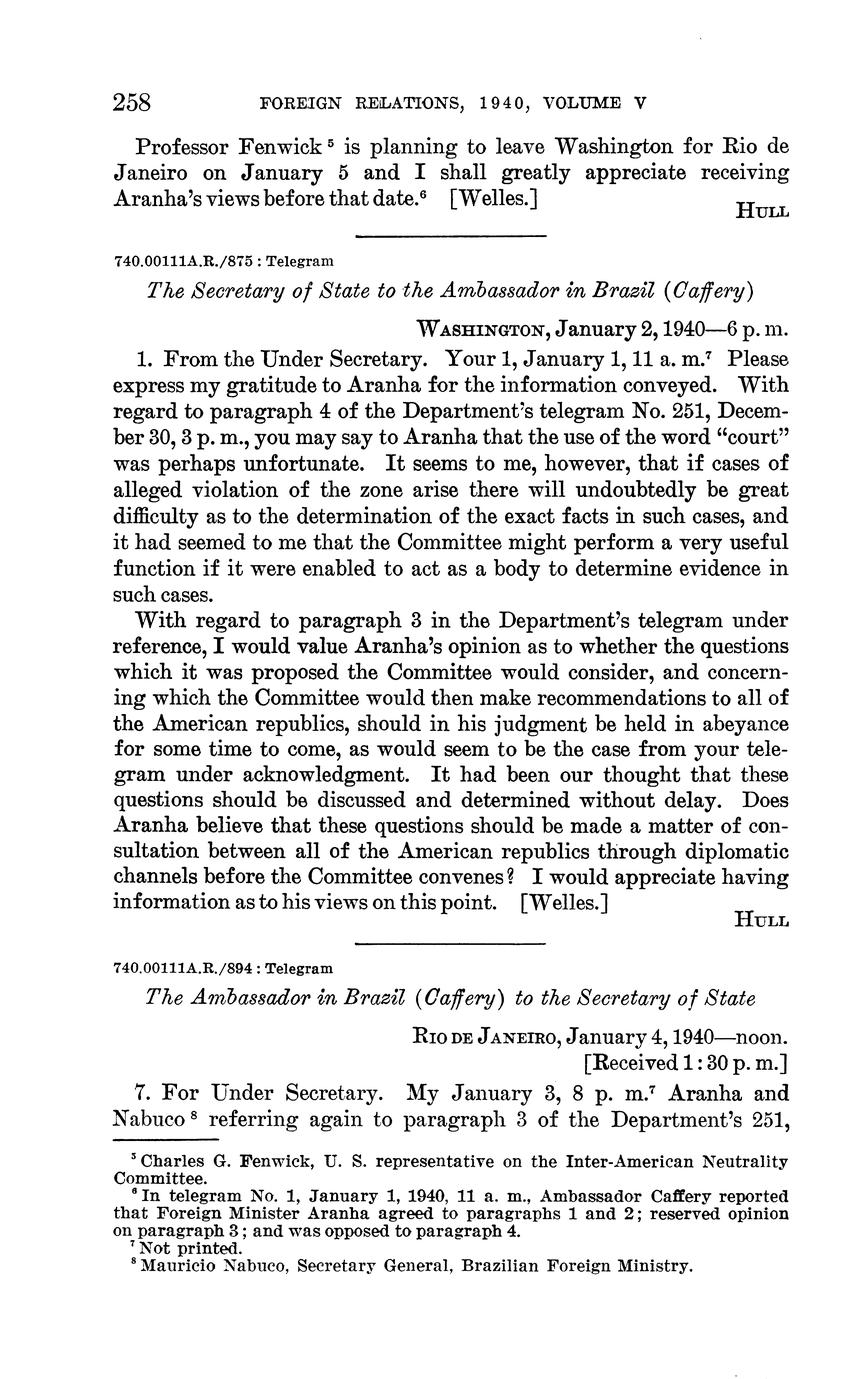 258 FOREIGN RELATIONS, 1940, VOLUME V

Professor Fenwick $^5$ is planning to leave Washington for Rio de Janeiro on January 5 and I shall greatly appreciate receiving Aranha's views before that date.$^6$ [Welles.]

HULL

740.00111A.R./875 : Telegram

The Secretary of State to the Ambassador in Brazil (Caffery)

WASHINGTON, January 2, 1940—6 p. m.

1. From the Under Secretary. Your 1, January 1, 11 a. m.$^7$ Please express my gratitude to Aranha for the information conveyed. With regard to paragraph 4 of the Department's telegram No. 251, December 30, 3 p. m., you may say to Aranha that the use of the word "court" was perhaps unfortunate. It seems to me, however, that if cases of alleged violation of the zone arise there will undoubtedly be great difficulty as to the determination of the exact facts in such cases, and it had seemed to me that the Committee might perform a very useful function if it were enabled to act as a body to determine evidence in such cases.

With regard to paragraph 3 in the Department's telegram under reference, I would value Aranha's opinion as to whether the questions which it was proposed the Committee would consider, and concerning which the Committee would then make recommendations to all of the American republics, should in his judgment be held in abeyance for some time to come, as would seem to be the case from your telegram under acknowledgment. It had been our thought that these questions should be discussed and determined without delay. Does Aranha believe that these questions should be made a matter of consultation between all of the American republics through diplomatic channels before the Committee convenes? I would appreciate having information as to his views on this point. [Welles.]

HULL

740.00111A.R./894 : Telegram

The Ambassador in Brazil (Caffery) to the Secretary of State

RIO DE JANEIRO, January 4, 1940—noon.
[Received 1:30 p. m.]

7. For Under Secretary. My January 3, 8 p. m.$^7$ Aranha and Nabuco $^8$ referring again to paragraph 3 of the Department's 251,

$^5$ Charles G. Fenwick, U. S. representative on the Inter-American Neutrality Committee.
$^6$ In telegram No. 1, January 1, 1940, 11 a. m., Ambassador Caffery reported that Foreign Minister Aranha agreed to paragraphs 1 and 2; reserved opinion on paragraph 3; and was opposed to paragraph 4.
$^7$ Not printed.
$^8$ Mauricio Nabuco, Secretary General, Brazilian Foreign Ministry.